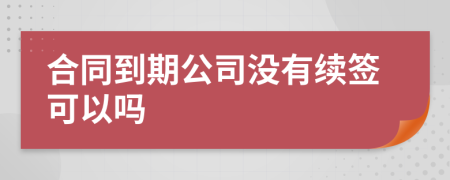 合同到期公司没有续签可以吗